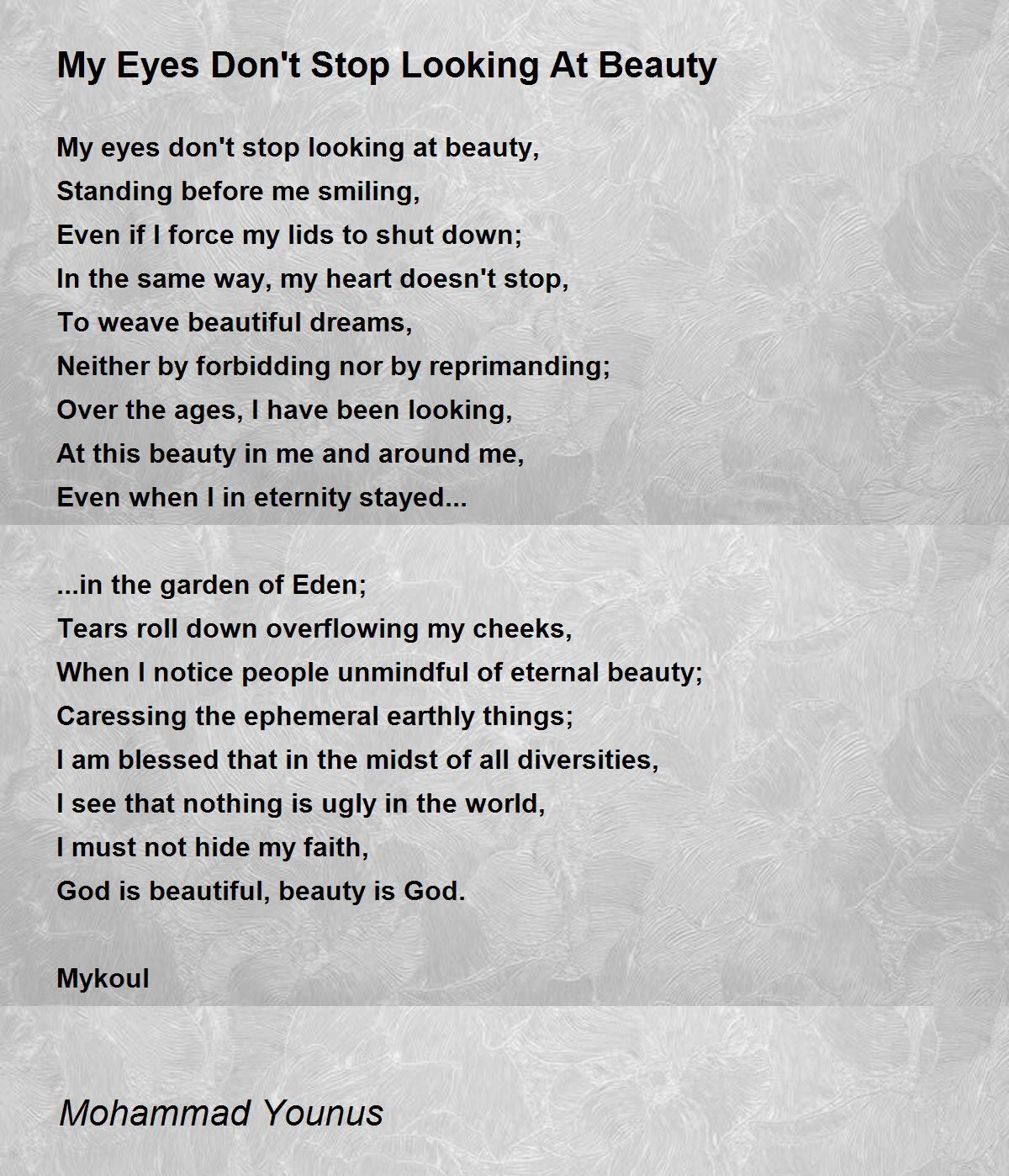 My Eyes Don't Stop Looking At Beauty

My eyes don't stop looking at beauty,
Standing before me smiling,
Even if I force my lids to shut down;
In the same way, my heart doesn't stop,
To weave beautiful dreams,
Neither by forbidding nor by reprimanding;
Over the ages, I have been looking,
At this beauty in me and around me,
Even when I in eternity stayed...

...in the garden of Eden;
Tears roll down overflowing my cheeks,
When I notice people unmindful of eternal beauty;
Caressing the ephemeral earthly things;
I am blessed that in the midst of all diversities,
I see that nothing is ugly in the world,
I must not hide my faith,
God is beautiful, beauty is God.

Mykoul

Mohammad Younus